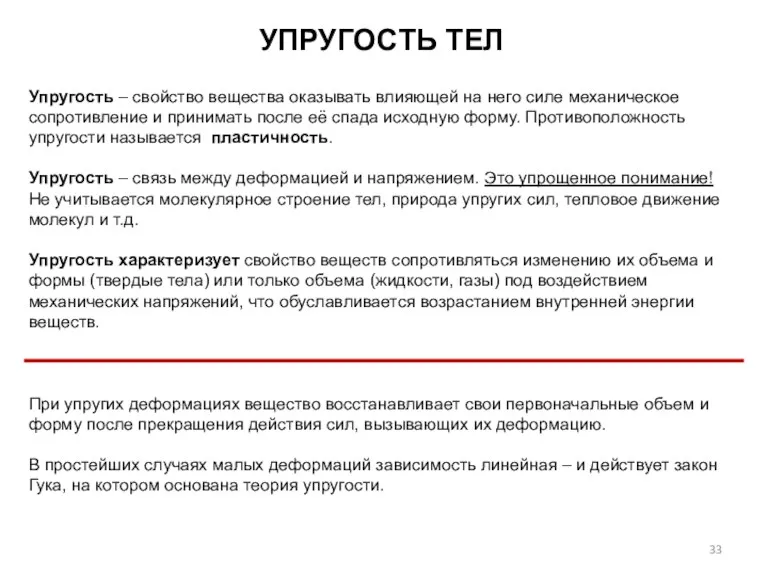 УПРУГОСТЬ ТЕЛ

Упругость – свойство вещества оказывать влияющей на него силе механическое сопротивление и принимать после её спада исходную форму. Противоположность упругости называется пластичность.

Упругость – связь между деформацией и напряжением. Это упрощенное понимание! Не учитывается молекулярное строение тел, природа упругих сил, тепловое движение молекул и т.д.

Упругость характеризует свойство веществ сопротивляться изменению их объема и формы (твердые тела) или только объема (жидкости, газы) под воздействием механических напряжений, что обуславливается возрастанием внутренней энергии веществ.

При упругих деформациях вещество восстанавливает свои первоначальные объем и форму после прекращения действия сил, вызывающих их деформацию.

В простейших случаях малых деформаций зависимость линейная – и действует закон Гука, на котором основана теория упругости.

33